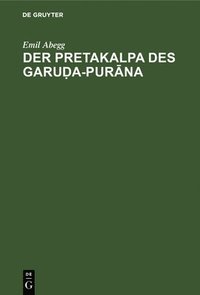 DE GRUYTER

Emil Abegg

DER PRETAKALPA DES GARUḌA-PURĀNA

DE G